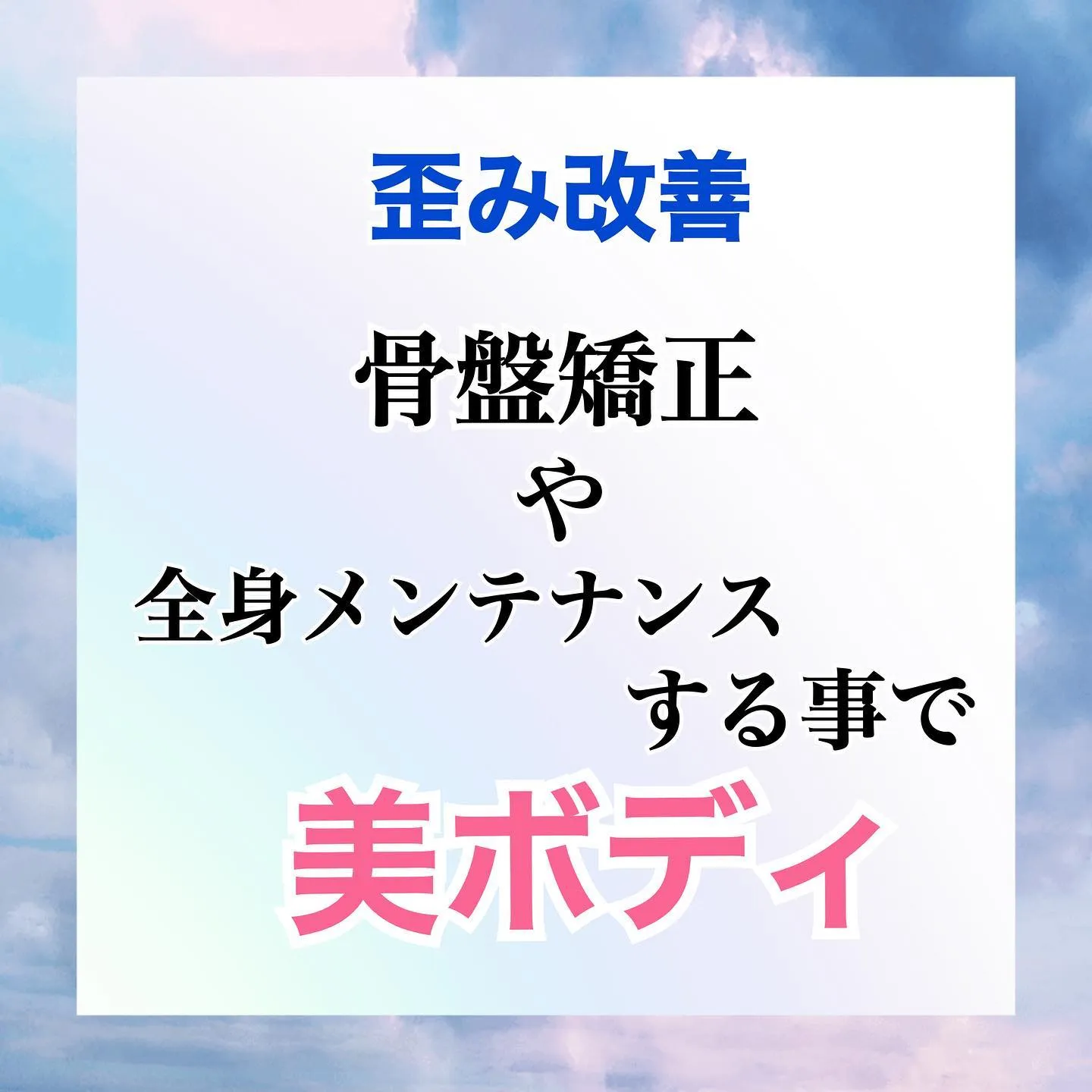 歪み改善

骨盤矯正
や
全身メンテナンス
する事で

美ボディ